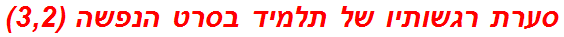 סערת רגשותיו של תלמיד בסרט הנפשה (3,2)